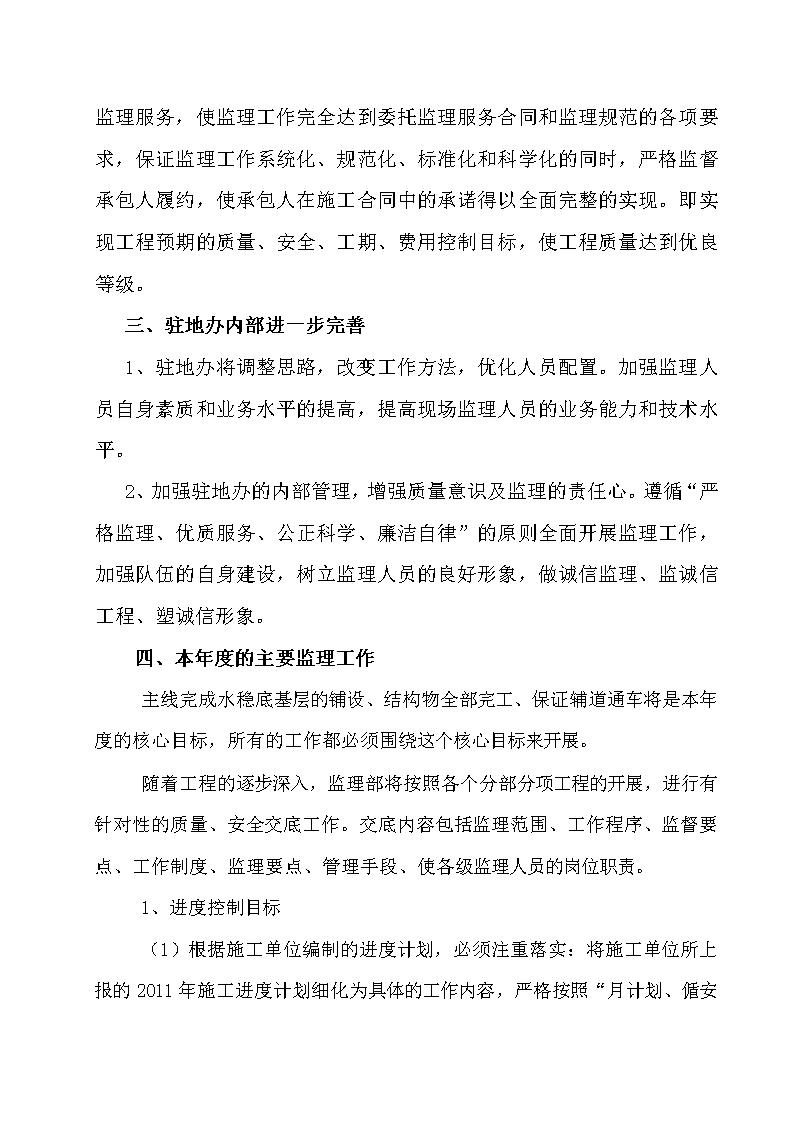 监理服务，使监理工作完全达到委托监理服务合同和监理规范的各项要求，保证监理工作系统化、规范化、标准化和科学化的同时，严格监督承包人履约，使承包人在施工合同中的承诺得以全面完整的实现。即实现工程预期的质量、安全、工期、费用控制目标，使工程质量达到优良等级。

三、驻地办内部进一步完善

1、驻地办将调整思路，改变工作方法，优化人员配置。加强监理人员自身素质和业务水平的提高，提高现场监理人员的业务能力和技术水平。

2、加强驻地办的内部管理，增强质量意识及监理的责任心。遵循“严格监理、优质服务、公正科学、廉洁自律”的原则全面开展监理工作，加强队伍的自身建设，树立监理人员的良好形象，做诚信监理、监诚信工程、塑诚信形象。

四、本年度的主要监理工作

主线完成水稳底基层的铺设、结构物全部完工、保证辅道通车将是本年度的核心目标，所有的工作都必须围绕这个核心目标来开展。

随着工程的逐步深入，监理部将按照各个分部分项工程的开展，进行有针对性的质量、安全交底工作。交底内容包括监理范围、工作程序、监督要点、工作制度、监理要点、管理手段、使各级监理人员的岗位职责。

1、进度控制目标

（1）根据施工单位编制的进度计划，必须注重落实：将施工单位所上报的 2011 年施工进度计划细化为具体的工作内容，严格按照“月计划、循安